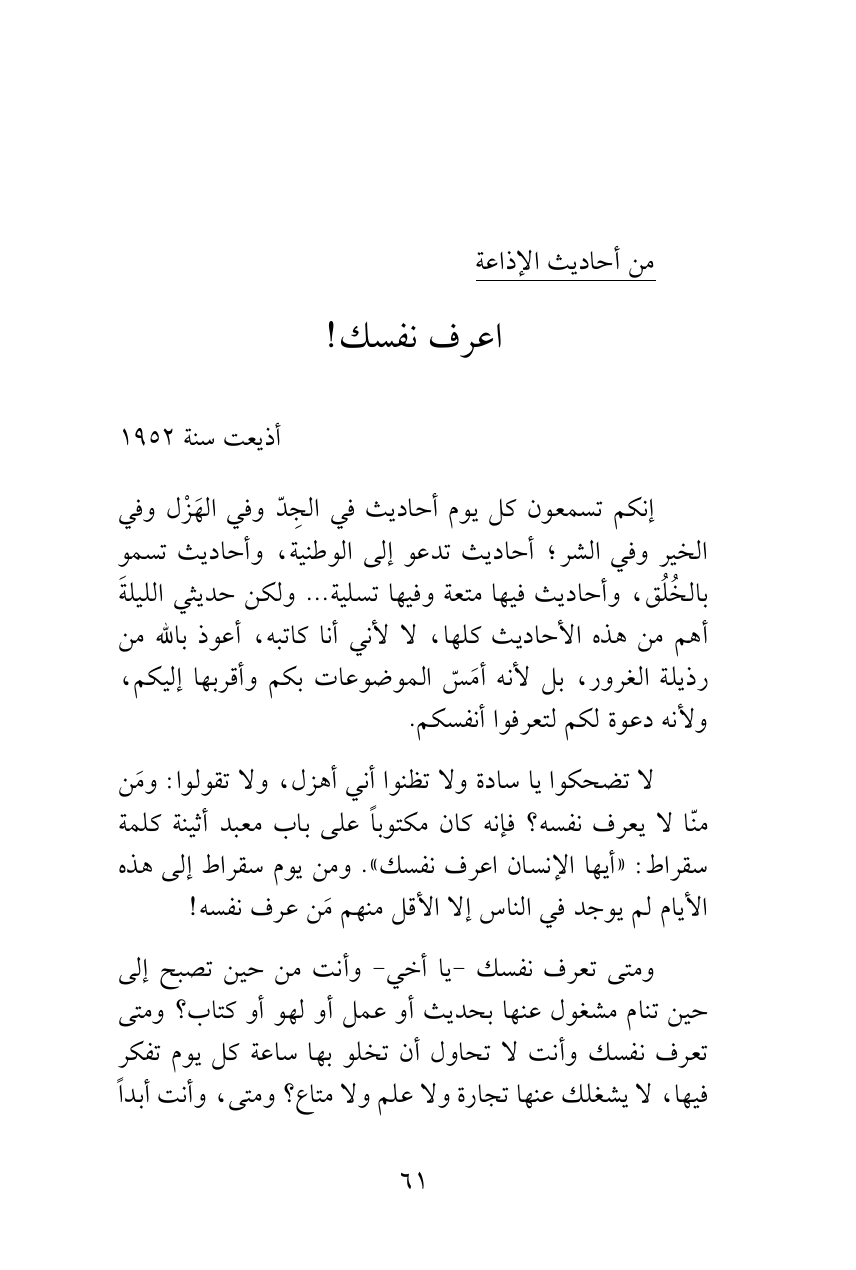 من أحاديث الإذاعة

اعرف نفسك!

أذيعت سنة ١٩٥٢

إنكم تسمعون كل يوم أحاديث في الجِدّ وفي الهَزْل وفي الخير وفي الشر؛ أحاديث تدعو إلى الوطنية، وأحاديث تسمو بالخُلُق، وأحاديث فيها متعة وفيها تسلية... ولكن حديثي الليلةَ أهم من هذه الأحاديث كلها، لا لأني أنا كاتبه، أعوذ بالله من رذيلة الغرور، بل لأنه أمَسّ الموضوعات بكم وأقربها إليكم، ولأنه دعوة لكم لتعرفوا أنفسكم.

لا تضحكوا يا سادة ولا تظنوا أني أهزل، ولا تقولوا: ومَن منّا لا يعرف نفسه؟ فإنه كان مكتوباً على باب معبد أثينة كلمة سقراط: «أيها الإنسان اعرف نفسك». ومن يوم سقراط إلى هذه الأيام لم يوجد في الناس إلا الأقل منهم مَن عرف نفسه!

ومتى تعرف نفسك -يا أخي- وأنت من حين تصبح إلى حين تنام مشغول عنها بحديث أو عمل أو لهو أو كتاب؟ ومتى تعرف نفسك وأنت لا تحاول أن تخلو بها ساعة كل يوم تفكر فيها، لا يشغلك عنها تجارة ولا علم ولا متاع؟ ومتى، وأنت أبداً

٦١